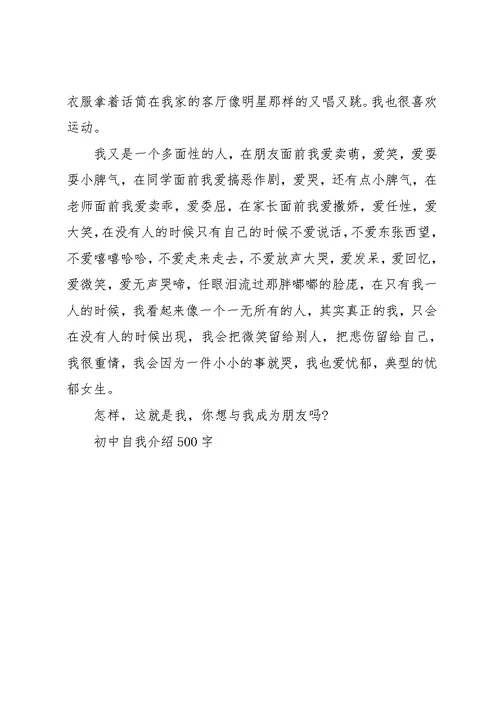 衣服拿着话筒在我家的客厅像明星那样的又唱又跳。我也很喜欢运动。

我又是一个多面性的人，在朋友面前我爱卖萌，爱笑，爱耍耍小脾气，在同学面前我爱搞恶作剧，爱哭，还有点小脾气，在老师面前我爱卖乖，爱委屈，在家长面前我爱撒娇，爱任性，爱大笑，在没有人的时候只有自己的时候不爱说话，不爱东张西望，不爱嘻嘻哈哈，不爱走来走去，不爱放声大哭，爱发呆，爱回忆，爱微笑，爱无声哭啼，任眼泪流过那胖嘟嘟的脸庞，在只有我一人的时候，我看起来像一个一无所有的人，其实真正的我，只会在没有人的时候出现，我会把微笑留给别人，把悲伤留给自己，我很重情，我会因为一件小小的事就哭，我也爱忧郁，典型的忧郁女生。

怎样，这就是我，你想与我成为朋友吗?

初中自我介绍500字